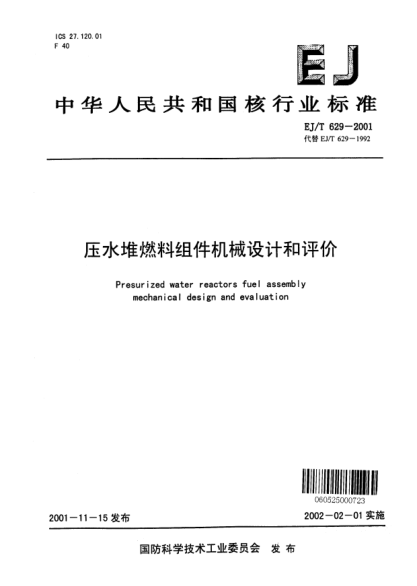 ICS 27.120.01
F 40

EJ

中华人民共和国核行业标准

EJ/T 629—2001
代替 EJ/T 629—1992

压水堆燃料组件机械设计和评价

Presurized water reactors fuel assembly mechanical design and evaluation

060525000723

2001—11—15 发布

2002—02—01 实施

国防科学技术工业委员会 发布